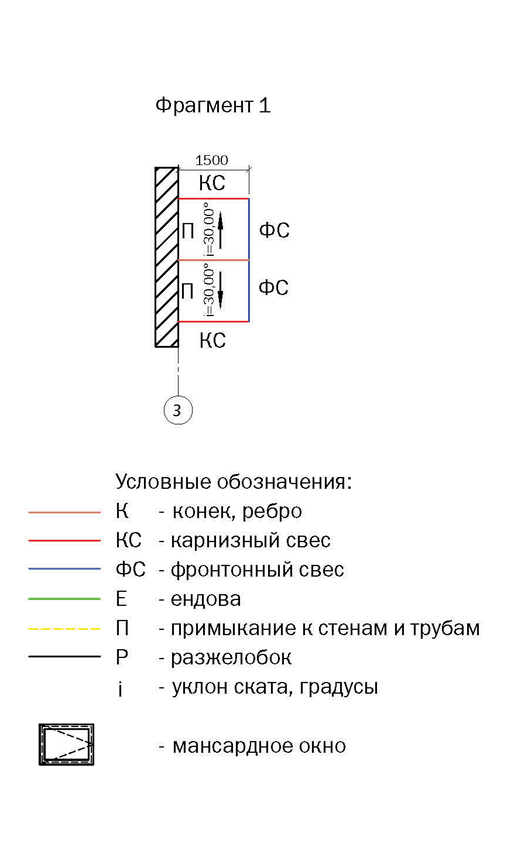 Фрагмент 1

1500

КС

П

i=30,00°

ФС

П

i=30,00°

ФС

КС

3

Условные обозначения:

К - конек, ребро

КС - карнизный свес

ФС - фронтонный свес

Е - ендова

П - примыкание к стенам и трубам

Р - разжелобок

i - уклон ската, градусы

- мансардное окно